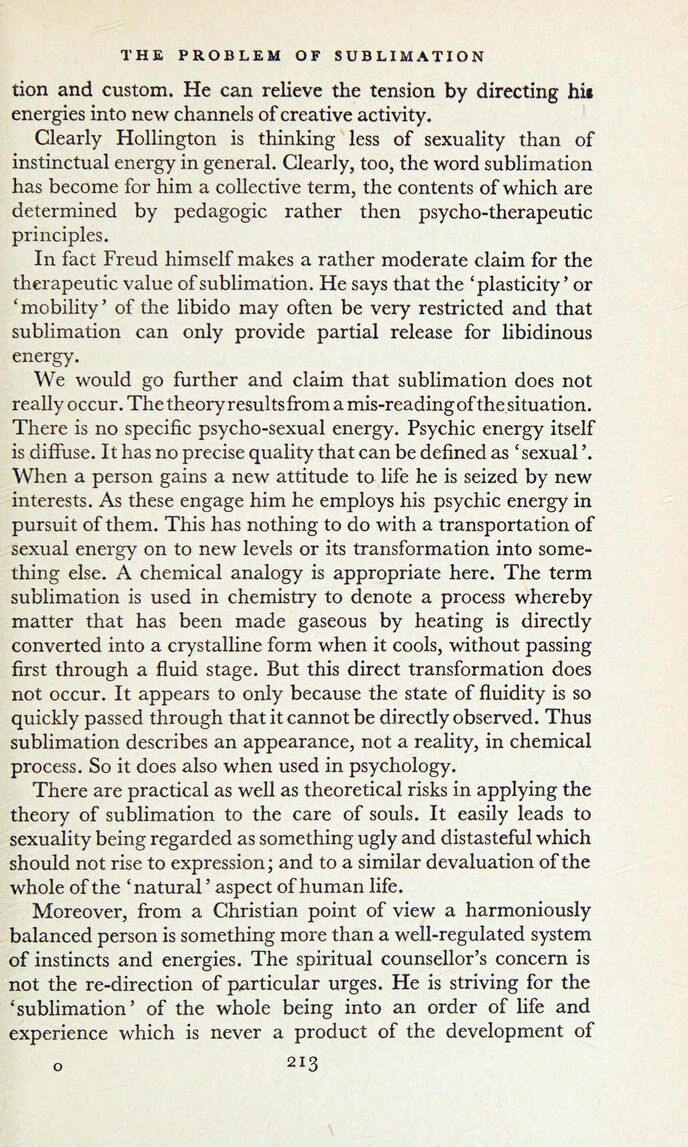 THE PROBLEM OF SUBLIMATION

tion and custom. He can relieve the tension by directing his energies into new channels of creative activity.

Clearly Hollington is thinking less of sexuality than of instinctual energy in general. Clearly, too, the word sublimation has become for him a collective term, the contents of which are determined by pedagogic rather then psycho-therapeutic principles.

In fact Freud himself makes a rather moderate claim for the therapeutic value of sublimation. He says that the 'plasticity' or 'mobility' of the libido may often be very restricted and that sublimation can only provide partial release for libidinous energy.

We would go further and claim that sublimation does not really occur. The theory results from a mis-reading of the situation. There is no specific psycho-sexual energy. Psychic energy itself is diffuse. It has no precise quality that can be defined as 'sexual'. When a person gains a new attitude to life he is seized by new interests. As these engage him he employs his psychic energy in pursuit of them. This has nothing to do with a transportation of sexual energy on to new levels or its transformation into something else. A chemical analogy is appropriate here. The term sublimation is used in chemistry to denote a process whereby matter that has been made gaseous by heating is directly converted into a crystalline form when it cools, without passing first through a fluid stage. But this direct transformation does not occur. It appears to only because the state of fluidity is so quickly passed through that it cannot be directly observed. Thus sublimation describes an appearance, not a reality, in chemical process. So it does also when used in psychology.

There are practical as well as theoretical risks in applying the theory of sublimation to the care of souls. It easily leads to sexuality being regarded as something ugly and distasteful which should not rise to expression; and to a similar devaluation of the whole of the 'natural' aspect of human life.

Moreover, from a Christian point of view a harmoniously balanced person is something more than a well-regulated system of instincts and energies. The spiritual counsellor's concern is not the re-direction of particular urges. He is striving for the 'sublimation' of the whole being into an order of life and experience which is never a product of the development of

o 213